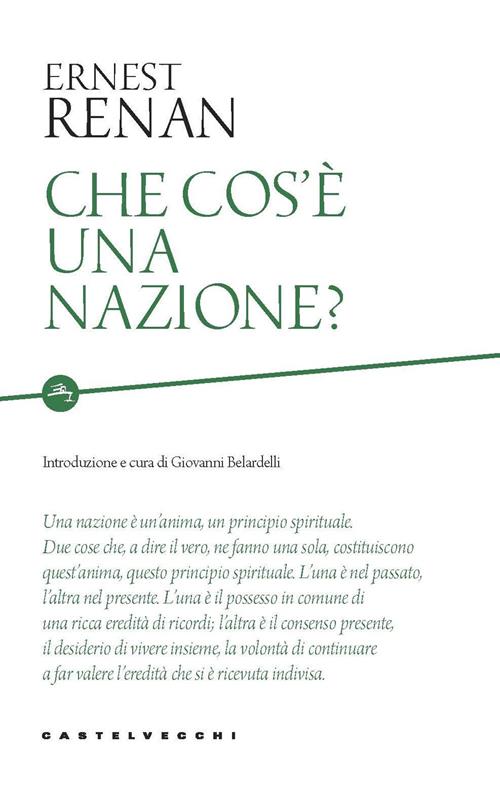 ERNEST
RENAN

CHE COS'È UNA NAZIONE?

Introduzione e cura di Giovanni Belardelli

Una nazione è un'anima, un principio spirituale. Due cose che, a dire il vero, ne fanno una sola, costituiscono quest'anima, questo principio spirituale. L'una è nel passato, l'altra nel presente. L'una è il possesso in comune di una ricca eredità di ricordi; l'altra è il consenso presente, il desiderio di vivere insieme, la volontà di continuare a far valere l'eredità che si è ricevuta indivisa.

CASTELVECCHI